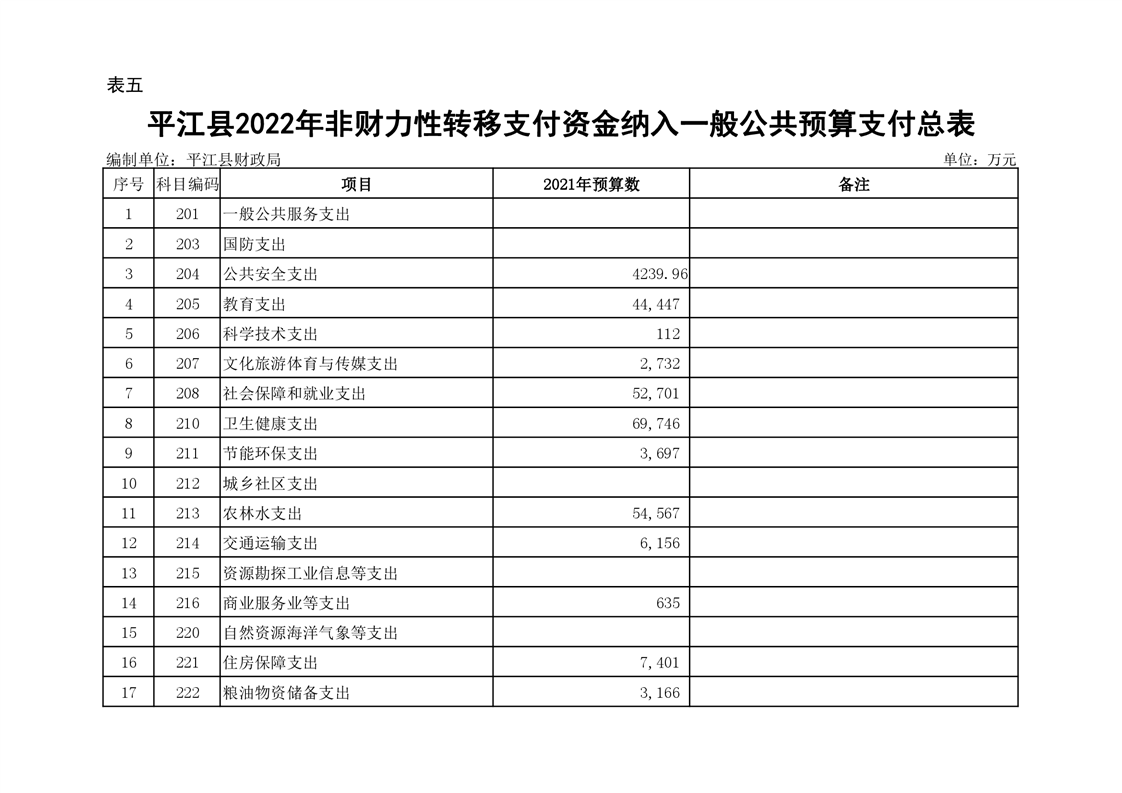 表五

平江县2022年非财力性转移支付资金纳入一般公共预算支付总表

编制单位：平江县财政局

单位：万元

| 序号 | 科目编码 | 项目 | 2021年预算数 | 备注 |
|---|---|---|---|---|
| 1 | 201 | 一般公共服务支出 | | |
| 2 | 203 | 国防支出 | | |
| 3 | 204 | 公共安全支出 | 4239.96 | |
| 4 | 205 | 教育支出 | 44,447 | |
| 5 | 206 | 科学技术支出 | 112 | |
| 6 | 207 | 文化旅游体育与传媒支出 | 2,732 | |
| 7 | 208 | 社会保障和就业支出 | 52,701 | |
| 8 | 210 | 卫生健康支出 | 69,746 | |
| 9 | 211 | 节能环保支出 | 3,697 | |
| 10 | 212 | 城乡社区支出 | | |
| 11 | 213 | 农林水支出 | 54,567 | |
| 12 | 214 | 交通运输支出 | 6,156 | |
| 13 | 215 | 资源勘探工业信息等支出 | | |
| 14 | 216 | 商业服务业等支出 | 635 | |
| 15 | 220 | 自然资源海洋气象等支出 | | |
| 16 | 221 | 住房保障支出 | 7,401 | |
| 17 | 222 | 粮油物资储备支出 | 3,166 | |